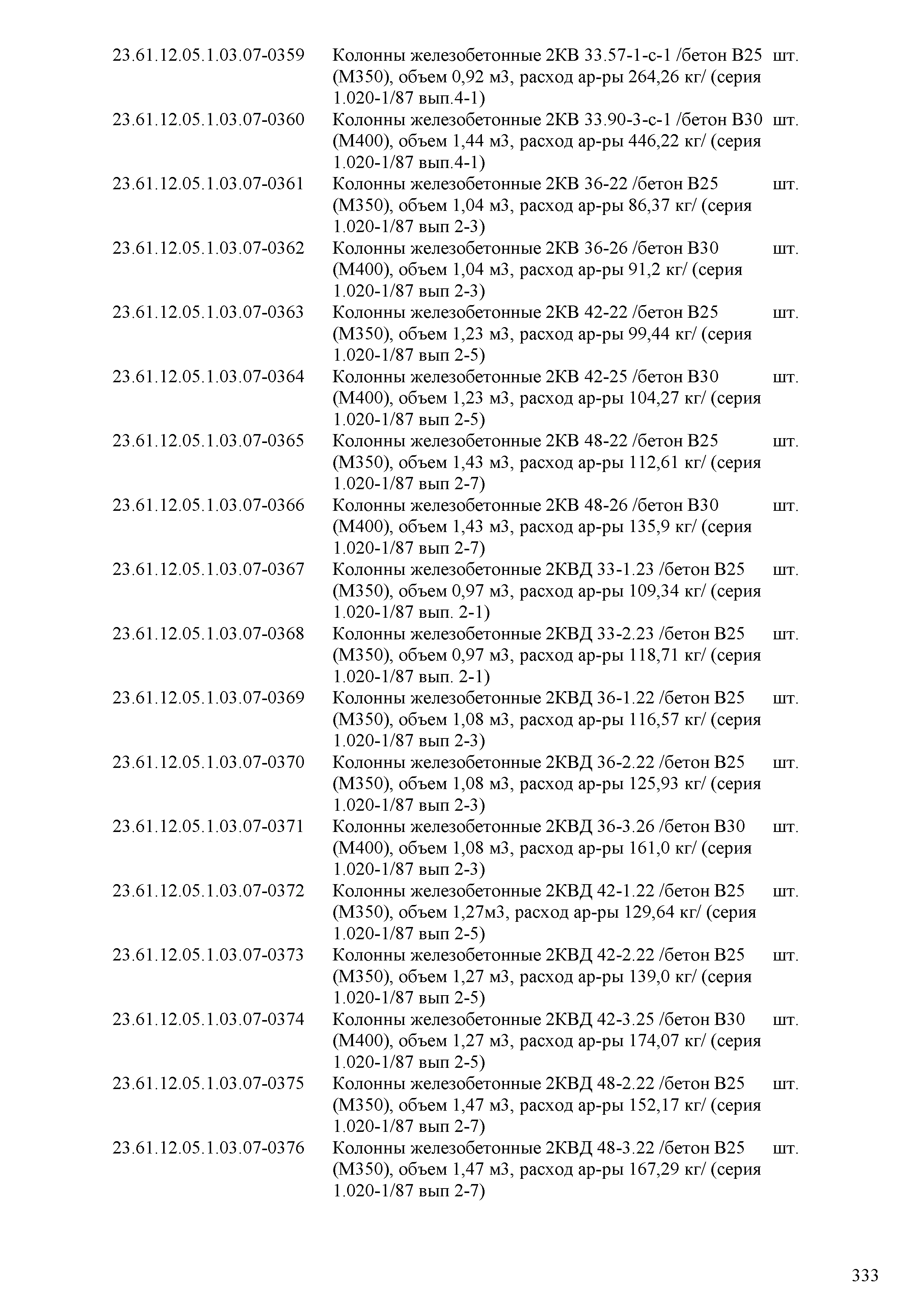 | | | |
|---|---|---|
| 23.61.12.05.1.03.07-0359 | Колонны железобетонные 2КВ 33.57-1-с-1 /бетон В25 (М350), объем 0,92 м3, расход ар-ры 264,26 кг/ (серия 1.020-1/87 вып.4-1) | шт. |
| 23.61.12.05.1.03.07-0360 | Колонны железобетонные 2КВ 33.90-3-с-1 /бетон В30 (М400), объем 1,44 м3, расход ар-ры 446,22 кг/ (серия 1.020-1/87 вып.4-1) | шт. |
| 23.61.12.05.1.03.07-0361 | Колонны железобетонные 2КВ 36-22 /бетон В25 (М350), объем 1,04 м3, расход ар-ры 86,37 кг/ (серия 1.020-1/87 вып 2-3) | шт. |
| 23.61.12.05.1.03.07-0362 | Колонны железобетонные 2КВ 36-26 /бетон В30 (М400), объем 1,04 м3, расход ар-ры 91,2 кг/ (серия 1.020-1/87 вып 2-3) | шт. |
| 23.61.12.05.1.03.07-0363 | Колонны железобетонные 2КВ 42-22 /бетон В25 (М350), объем 1,23 м3, расход ар-ры 99,44 кг/ (серия 1.020-1/87 вып 2-5) | шт. |
| 23.61.12.05.1.03.07-0364 | Колонны железобетонные 2КВ 42-25 /бетон В30 (М400), объем 1,23 м3, расход ар-ры 104,27 кг/ (серия 1.020-1/87 вып 2-5) | шт. |
| 23.61.12.05.1.03.07-0365 | Колонны железобетонные 2КВ 48-22 /бетон В25 (М350), объем 1,43 м3, расход ар-ры 112,61 кг/ (серия 1.020-1/87 вып 2-7) | шт. |
| 23.61.12.05.1.03.07-0366 | Колонны железобетонные 2КВ 48-26 /бетон В30 (М400), объем 1,43 м3, расход ар-ры 135,9 кг/ (серия 1.020-1/87 вып 2-7) | шт. |
| 23.61.12.05.1.03.07-0367 | Колонны железобетонные 2КВД 33-1.23 /бетон В25 (М350), объем 0,97 м3, расход ар-ры 109,34 кг/ (серия 1.020-1/87 вып. 2-1) | шт. |
| 23.61.12.05.1.03.07-0368 | Колонны железобетонные 2КВД 33-2.23 /бетон В25 (М350), объем 0,97 м3, расход ар-ры 118,71 кг/ (серия 1.020-1/87 вып. 2-1) | шт. |
| 23.61.12.05.1.03.07-0369 | Колонны железобетонные 2КВД 36-1.22 /бетон В25 (М350), объем 1,08 м3, расход ар-ры 116,57 кг/ (серия 1.020-1/87 вып 2-3) | шт. |
| 23.61.12.05.1.03.07-0370 | Колонны железобетонные 2КВД 36-2.22 /бетон В25 (М350), объем 1,08 м3, расход ар-ры 125,93 кг/ (серия 1.020-1/87 вып 2-3) | шт. |
| 23.61.12.05.1.03.07-0371 | Колонны железобетонные 2КВД 36-3.26 /бетон В30 (М400), объем 1,08 м3, расход ар-ры 161,0 кг/ (серия 1.020-1/87 вып 2-3) | шт. |
| 23.61.12.05.1.03.07-0372 | Колонны железобетонные 2КВД 42-1.22 /бетон В25 (М350), объем 1,27м3, расход ар-ры 129,64 кг/ (серия 1.020-1/87 вып 2-5) | шт. |
| 23.61.12.05.1.03.07-0373 | Колонны железобетонные 2КВД 42-2.22 /бетон В25 (М350), объем 1,27 м3, расход ар-ры 139,0 кг/ (серия 1.020-1/87 вып 2-5) | шт. |
| 23.61.12.05.1.03.07-0374 | Колонны железобетонные 2КВД 42-3.25 /бетон В30 (М400), объем 1,27 м3, расход ар-ры 174,07 кг/ (серия 1.020-1/87 вып 2-5) | шт. |
| 23.61.12.05.1.03.07-0375 | Колонны железобетонные 2КВД 48-2.22 /бетон В25 (М350), объем 1,47 м3, расход ар-ры 152,17 кг/ (серия 1.020-1/87 вып 2-7) | шт. |
| 23.61.12.05.1.03.07-0376 | Колонны железобетонные 2КВД 48-3.22 /бетон В25 (М350), объем 1,47 м3, расход ар-ры 167,29 кг/ (серия 1.020-1/87 вып 2-7) | шт. |

333